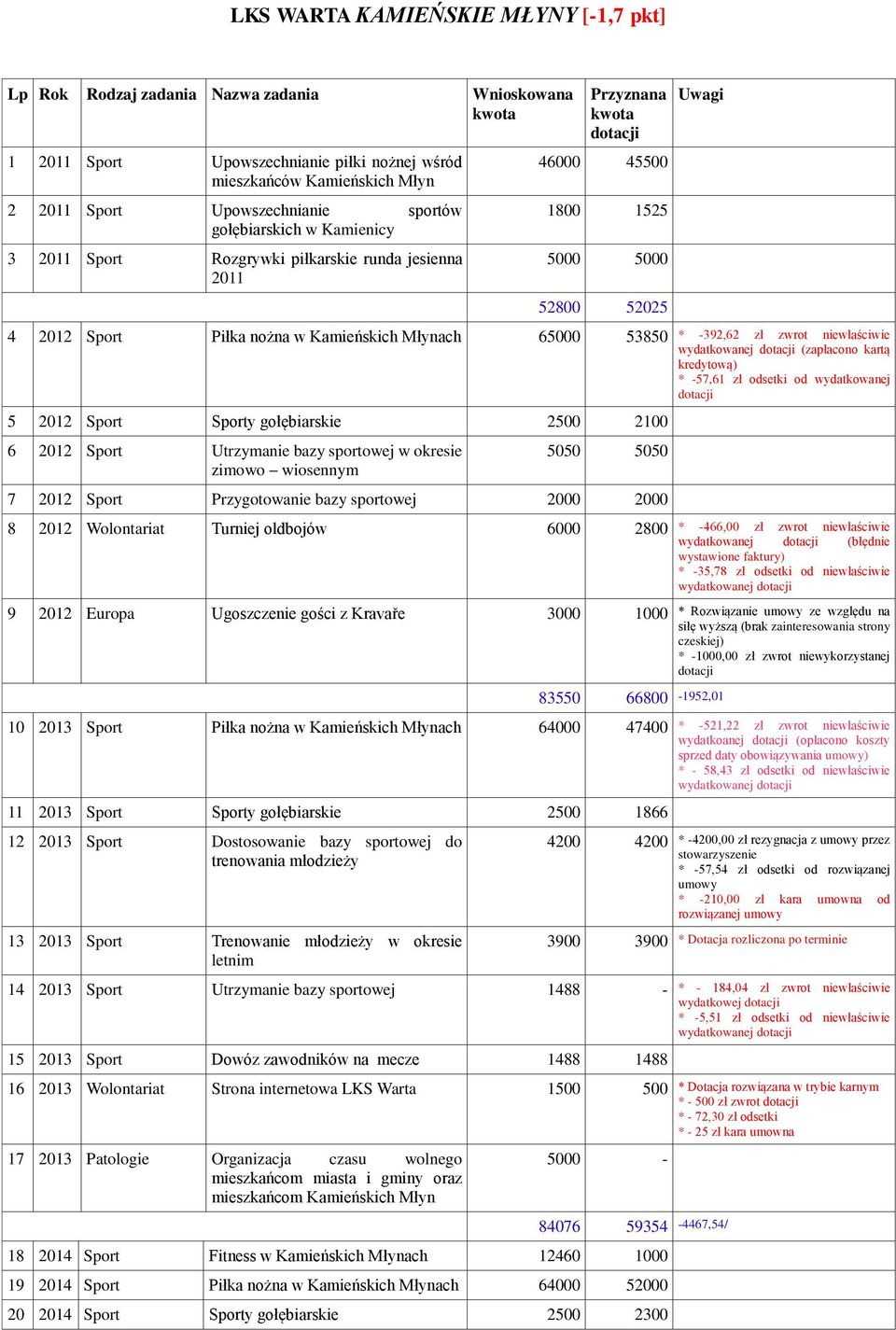 LKS WARTA KAMIEŃSKIE MŁYNY [-1,7 pkt]

| Lp | Rok | Rodzaj zadania | Nazwa zadania | Wnioskowana kwota | Przyznana kwota dotacji | Uwagi |
|---|---|---|---|---|---|---|
| 1 | 2011 | Sport | Upowszechnianie piłki nożnej wśród mieszkańców Kamieńskich Młyn | 46000 | 45500 | |
| 2 | 2011 | Sport | Upowszechnianie sportów gołębiarskich w Kamienicy | 1800 | 1525 | |
| 3 | 2011 | Sport | Rozgrywki piłkarskie runda jesienna 2011 | 5000 | 5000 | |
| | | | | 52800 | 52025 | |
| 4 | 2012 | Sport | Piłka nożna w Kamieńskich Młynach | 65000 | 53850 | * -392,62 zł zwrot niewłaściwie wydatkowanej dotacji (zapłacono kartą kredytową) * -57,61 zł odsetki od wydatkowanej dotacji |
| 5 | 2012 | Sport | Sporty gołębiarskie | 2500 | 2100 | |
| 6 | 2012 | Sport | Utrzymanie bazy sportowej w okresie zimowo – wiosennym | 5050 | 5050 | |
| 7 | 2012 | Sport | Przygotowanie bazy sportowej | 2000 | 2000 | |
| 8 | 2012 | Wolontariat | Turniej oldbojów | 6000 | 2800 | * -466,00 zł zwrot niewłaściwie wydatkowanej dotacji (błędnie wystawione faktury) * -35,78 zł odsetki od niewłaściwie wydatkowanej dotacji |
| 9 | 2012 | Europa | Ugoszczenie gości z Kravaře | 3000 | 1000 | * Rozwiązanie umowy ze względu na siłę wyższą (brak zainteresowania strony czeskiej) * -1000,00 zł zwrot niewykorzystanej dotacji |
| | | | | 83550 | 66800 | -1952,01 |
| 10 | 2013 | Sport | Piłka nożna w Kamieńskich Młynach | 64000 | 47400 | * -521,22 zł zwrot niewłaściwie wydatkoanej dotacji (opłacono koszty sprzed daty obowiązywania umowy) * - 58,43 zł odsetki od niewłaściwie wydatkowanej dotacji |
| 11 | 2013 | Sport | Sporty gołębiarskie | 2500 | 1866 | |
| 12 | 2013 | Sport | Dostosowanie bazy sportowej do trenowania młodzieży | 4200 | 4200 | * -4200,00 zł rezygnacja z umowy przez stowarzyszenie * -57,54 zł odsetki od rozwiązanej umowy * -210,00 zł kara umowna od rozwiązanej umowy |
| 13 | 2013 | Sport | Trenowanie młodzieży w okresie letnim | 3900 | 3900 | * Dotacja rozliczona po terminie |
| 14 | 2013 | Sport | Utrzymanie bazy sportowej | 1488 | - | * - 184,04 zł zwrot niewłaściwie wydatkowanej dotacji * -5,51 zł odsetki od niewłaściwie wydatkowanej dotacji |
| 15 | 2013 | Sport | Dowóz zawodników na mecze | 1488 | 1488 | |
| 16 | 2013 | Wolontariat | Strona internetowa LKS Warta | 1500 | 500 | * Dotacja rozwiązana w trybie karnym * - 500 zł zwrot dotacji * - 72,30 zł odsetki * - 25 zł kara umowna |
| 17 | 2013 | Patologie | Organizacja czasu wolnego mieszkańcom miasta i gminy oraz mieszkańcom Kamieńskich Młyn | 5000 | - | |
| | | | | 84076 | 59354 | -4467,54/ |
| 18 | 2014 | Sport | Fitness w Kamieńskich Młynach | 12460 | 1000 | |
| 19 | 2014 | Sport | Piłka nożna w Kamieńskich Młynach | 64000 | 52000 | |
| 20 | 2014 | Sport | Sporty gołębiarskie | 2500 | 2300 | |